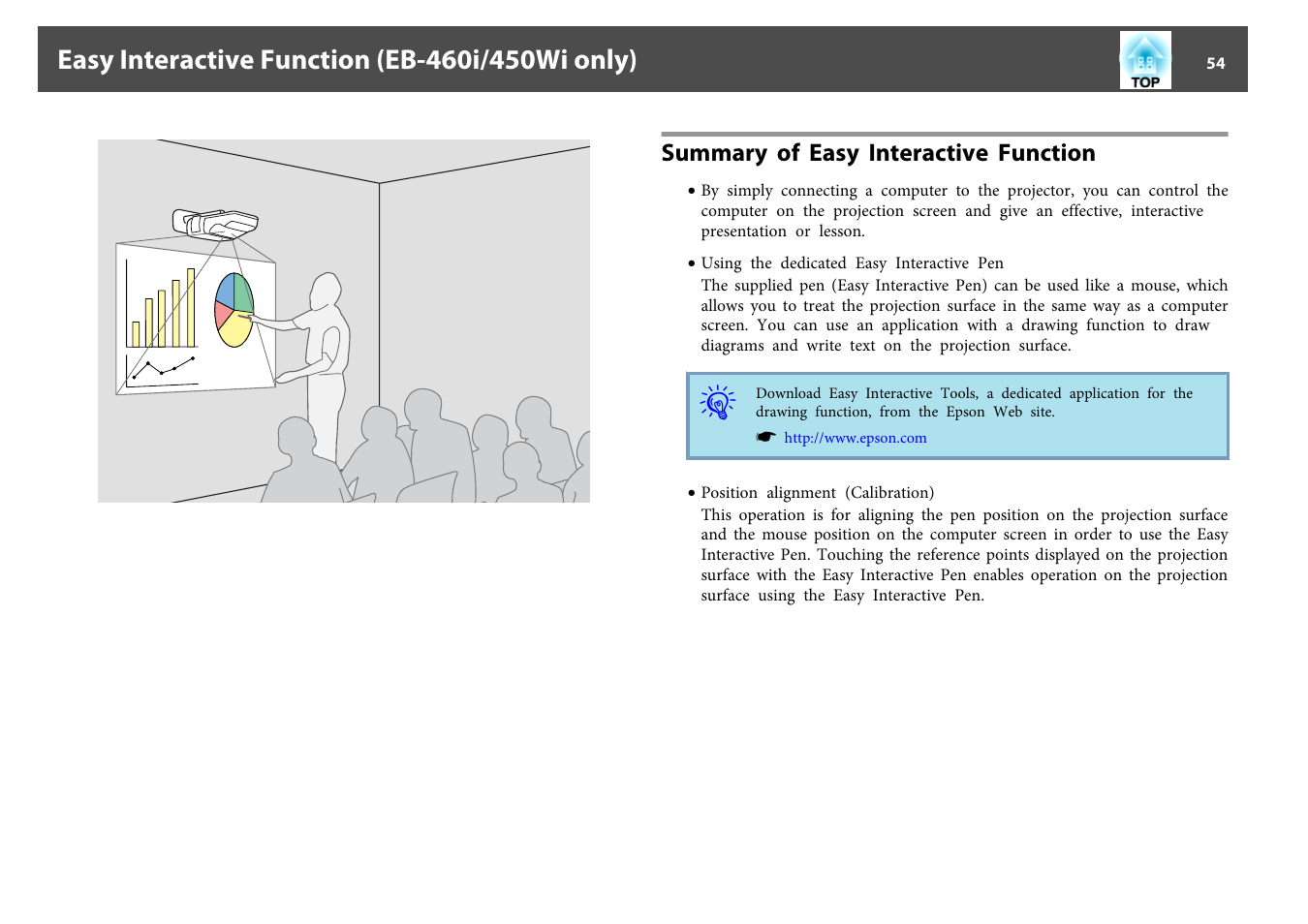 Easy Interactive Function (EB-460i/450Wi only)

TOP

54

Summary of Easy Interactive Function

• By simply connecting a computer to the projector, you can control the computer on the projection screen and give an effective, interactive presentation or lesson.

• Using the dedicated Easy Interactive Pen
The supplied pen (Easy Interactive Pen) can be used like a mouse, which allows you to treat the projection surface in the same way as a computer screen. You can use an application with a drawing function to draw diagrams and write text on the projection surface.

Download Easy Interactive Tools, a dedicated application for the drawing function, from the Epson Web site.
☛ http://www.epson.com

• Position alignment (Calibration)
This operation is for aligning the pen position on the projection surface and the mouse position on the computer screen in order to use the Easy Interactive Pen. Touching the reference points displayed on the projection surface with the Easy Interactive Pen enables operation on the projection surface using the Easy Interactive Pen.